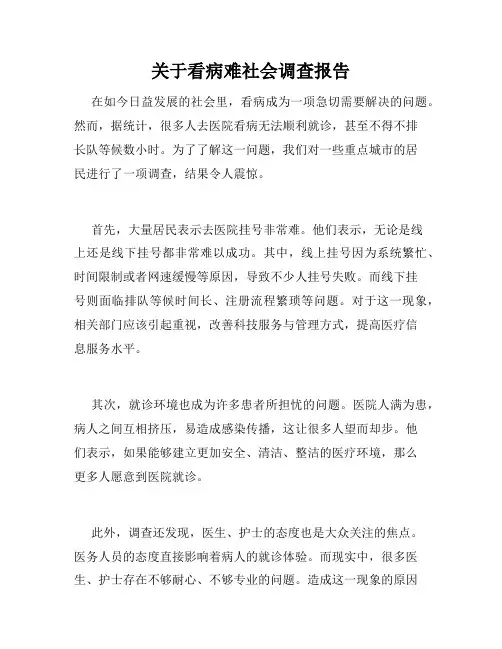 关于看病难社会调查报告

在如今日益发展的社会里，看病成为一项急切需要解决的问题。然而，据统计，很多人去医院看病无法顺利就诊，甚至不得不排长队等候数小时。为了了解这一问题，我们对一些重点城市的居民进行了一项调查，结果令人震惊。

首先，大量居民表示去医院挂号非常难。他们表示，无论是线上还是线下挂号都非常难以成功。其中，线上挂号因为系统繁忙、时间限制或者网速缓慢等原因，导致不少人挂号失败。而线下挂号则面临排队等候时间长、注册流程繁琐等问题。对于这一现象，相关部门应该引起重视，改善科技服务与管理方式，提高医疗信息服务水平。

其次，就诊环境也成为许多患者所担忧的问题。医院人满为患，病人之间互相挤压，易造成感染传播，这让很多人望而却步。他们表示，如果能够建立更加安全、清洁、整洁的医疗环境，那么更多人愿意到医院就诊。

此外，调查还发现，医生、护士的态度也是大众关注的焦点。医务人员的态度直接影响着病人的就诊体验。而现实中，很多医生、护士存在不够耐心、不够专业的问题。造成这一现象的原因